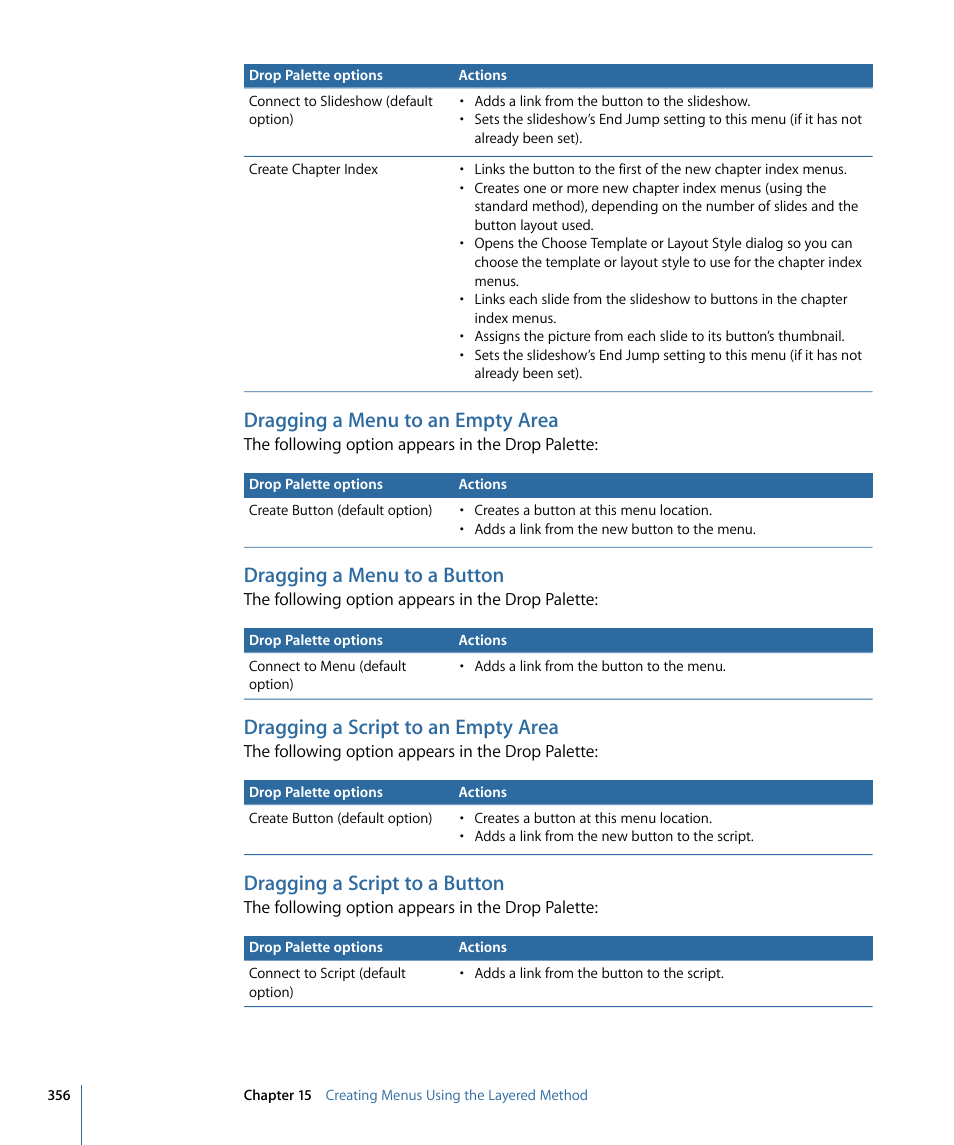 | Drop Palette options | Actions |
|---|---|
| Connect to Slideshow (default option) | • Adds a link from the button to the slideshow. • Sets the slideshow's End Jump setting to this menu (if it has not already been set). |
| Create Chapter Index | • Links the button to the first of the new chapter index menus. • Creates one or more new chapter index menus (using the standard method), depending on the number of slides and the button layout used. • Opens the Choose Template or Layout Style dialog so you can choose the template or layout style to use for the chapter index menus. • Links each slide from the slideshow to buttons in the chapter index menus. • Assigns the picture from each slide to its button's thumbnail. • Sets the slideshow's End Jump setting to this menu (if it has not already been set). |

Dragging a Menu to an Empty Area

The following option appears in the Drop Palette:

| Drop Palette options | Actions |
|---|---|
| Create Button (default option) | • Creates a button at this menu location. • Adds a link from the new button to the menu. |

Dragging a Menu to a Button

The following option appears in the Drop Palette:

| Drop Palette options | Actions |
|---|---|
| Connect to Menu (default option) | • Adds a link from the button to the menu. |

Dragging a Script to an Empty Area

The following option appears in the Drop Palette:

| Drop Palette options | Actions |
|---|---|
| Create Button (default option) | • Creates a button at this menu location. • Adds a link from the new button to the script. |

Dragging a Script to a Button

The following option appears in the Drop Palette:

| Drop Palette options | Actions |
|---|---|
| Connect to Script (default option) | • Adds a link from the button to the script. |

356 Chapter 15 Creating Menus Using the Layered Method